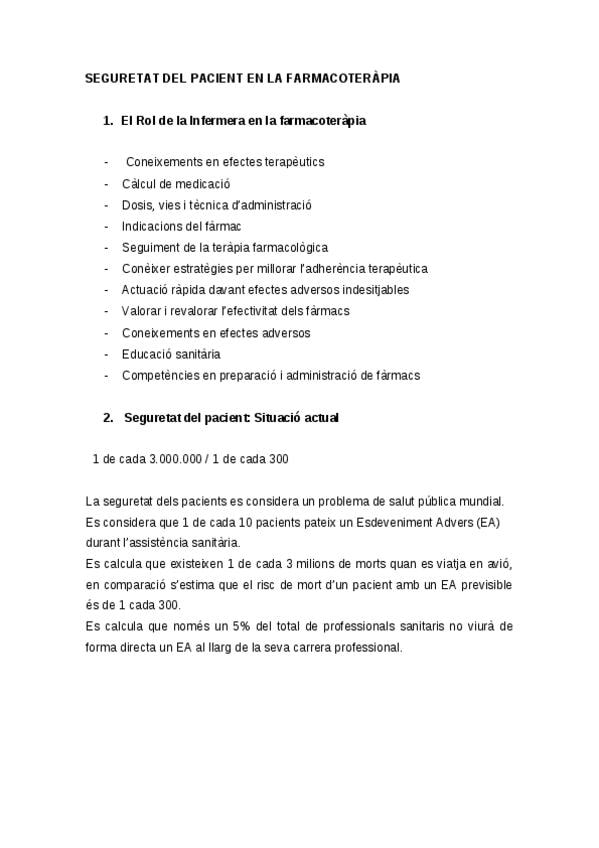 SEGURETAT DEL PACIENT EN LA FARMACOTERÀPIA

1. El Rol de la Infermera en la farmacoteràpia

- Coneixements en efectes terapèutics
- Càlcul de medicació
- Dosis, vies i tècnica d'administració
- Indicacions del fàrmac
- Seguiment de la teràpia farmacològica
- Conèixer estratègies per millorar l'adherència terapèutica
- Actuació ràpida davant efectes adversos indesitjables
- Valorar i revalorar l'efectivitat dels fàrmacs
- Coneixements en efectes adversos
- Educació sanitària
- Competències en preparació i administració de fàrmacs

2. Seguretat del pacient: Situació actual

1 de cada 3.000.000 / 1 de cada 300

La seguretat dels pacients es considera un problema de salut pública mundial.
Es considera que 1 de cada 10 pacients pateix un Esdeveniment Advers (EA) durant l'assistència sanitària.
Es calcula que existeixen 1 de cada 3 milions de morts quan es viatja en avió, en comparació s'estima que el risc de mort d'un pacient amb un EA previsible és de 1 cada 300.
Es calcula que només un 5% del total de professionals sanitaris no viurà de forma directa un EA al llarg de la seva carrera professional.